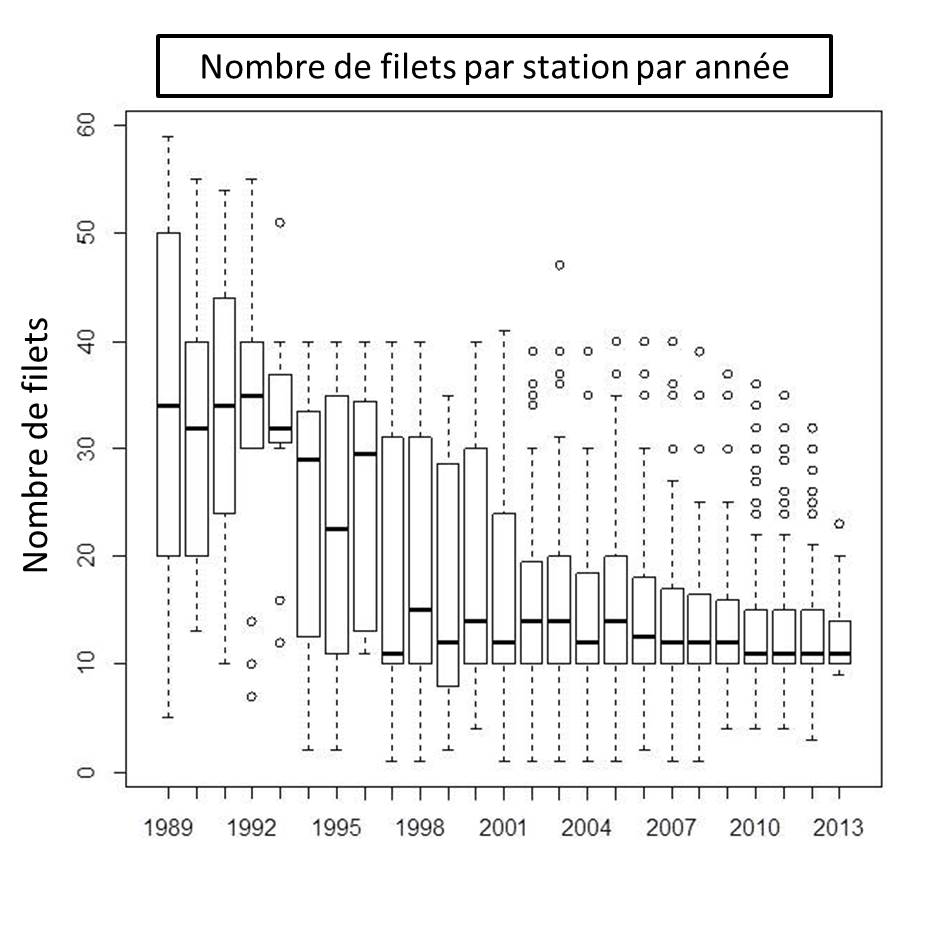 Nombre de filets par station par année

Nombre de filets

60
50
40
30
20
10
0

1989
1992
1995
1998
2001
2004
2007
2010
2013